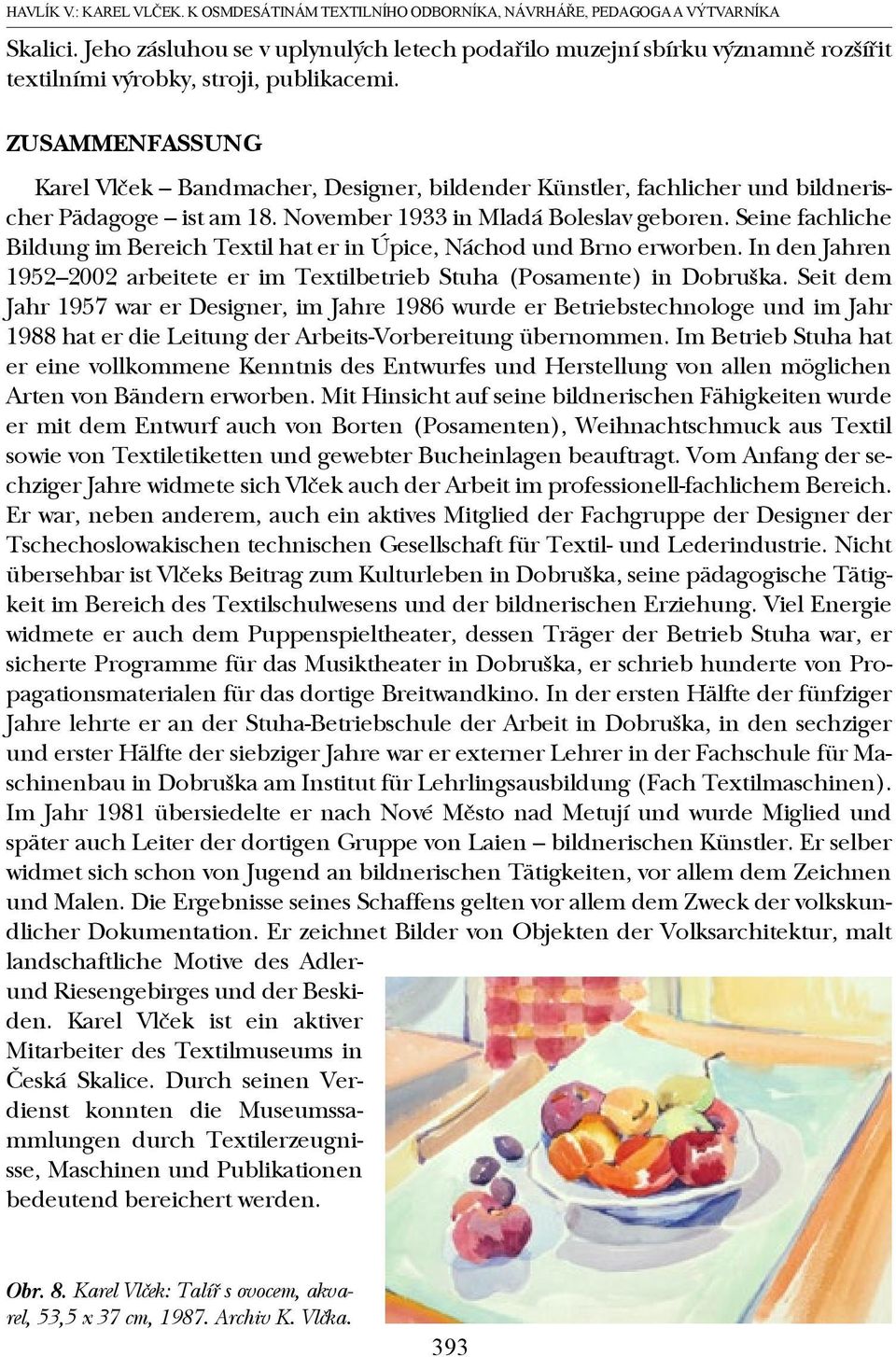 HAVLÍK V.: KAREL VLČEK. K OSMDESÁTINÁM TEXTILNÍHO ODBORNÍKA, NÁVRHÁŘE, PEDAGOGA A VÝTVARNÍKA

Skalici. Jeho zásluhou se v uplynulých letech podařilo muzejní sbírku významně rozšířit textilními výrobky, stroji, publikacemi.

ZUSAMMENFASSUNG

Karel Vlček – Bandmacher, Designer, bildender Künstler, fachlicher und bildnerischer Pädagoge – ist am 18. November 1933 in Mladá Boleslav geboren. Seine fachliche Bildung im Bereich Textil hat er in Úpice, Náchod und Brno erworben. In den Jahren 1952–2002 arbeitete er im Textilbetrieb Stuha (Posamente) in Dobruška. Seit dem Jahr 1957 war er Designer, im Jahre 1986 wurde er Betriebstechnologe und im Jahr 1988 hat er die Leitung der Arbeits-Vorbereitung übernommen. Im Betrieb Stuha hat er eine vollkommene Kenntnis des Entwurfes und Herstellung von allen möglichen Arten von Bändern erworben. Mit Hinsicht auf seine bildnerischen Fähigkeiten wurde er mit dem Entwurf auch von Borten (Posamenten), Weihnachtschmuck aus Textil sowie von Textiletiketten und gewebter Bucheinlagen beauftragt. Vom Anfang der sechziger Jahre widmete sich Vlček auch der Arbeit im professionell-fachlichem Bereich. Er war, neben anderem, auch ein aktives Mitglied der Fachgruppe der Designer der Tschechoslowakischen technischen Gesellschaft für Textil- und Lederindustrie. Nicht übersehbar ist Vlčeks Beitrag zum Kulturleben in Dobruška, seine pädagogische Tätigkeit im Bereich des Textilschulwesens und der bildnerischen Erziehung. Viel Energie widmete er auch dem Puppenspieltheater, dessen Träger der Betrieb Stuha war, er sicherte Programme für das Musiktheater in Dobruška, er schrieb hunderte von Propagationsmaterialen für das dortige Breitwandkino. In der ersten Hälfte der fünfziger Jahre lehrte er an der Stuha-Betriebschule der Arbeit in Dobruška, in den sechziger und erster Hälfte der siebziger Jahre war er externer Lehrer in der Fachschule für Maschinenbau in Dobruška am Institut für Lehrlingsausbildung (Fach Textilmaschinen). Im Jahr 1981 übersiedelte er nach Nové Město nad Metují und wurde Miglied und später auch Leiter der dortigen Gruppe von Laien – bildnerischen Künstler. Er selber widmet sich schon von Jugend an bildnerischen Tätigkeiten, vor allem dem Zeichnen und Malen. Die Ergebnisse seines Schaffens gelten vor allem dem Zweck der volkskundlicher Dokumentation. Er zeichnet Bilder von Objekten der Volksarchitektur, malt landschaftliche Motive des Adler- und Riesengebirges und der Beskiden. Karel Vlček ist ein aktiver Mitarbeiter des Textilmuseums in Česká Skalice. Durch seinen Verdienst konnten die Museumssammlungen durch Textilerzeugnisse, Maschinen und Publikationen bedeutend bereichert werden.

Obr. 8. Karel Vlček: Talíř s ovocem, akvarel, 53,5 x 37 cm, 1987. Archiv K. Vlčka.

393